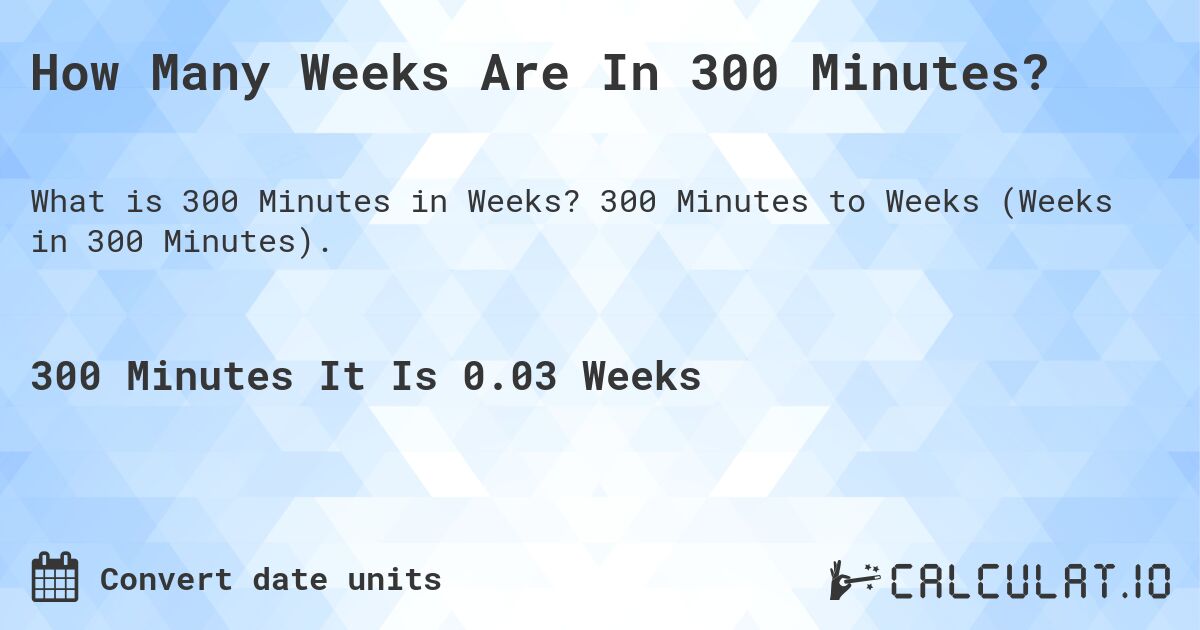 How Many Weeks Are In 300 Minutes?

What is 300 Minutes in Weeks? 300 Minutes to Weeks (Weeks in 300 Minutes).

300 Minutes It Is 0.03 Weeks

Convert date units

CALCULAT.IO